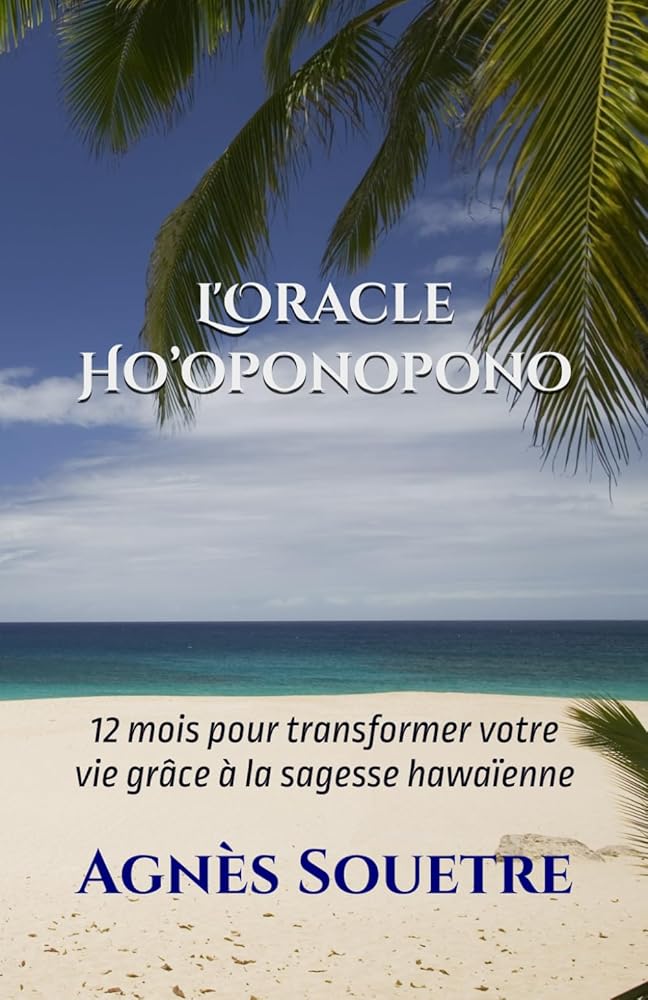 L'ORACLE
HO'OPONOPONO

12 mois pour transformer votre vie grâce à la sagesse hawaïenne

AGNÈS SOUETRE